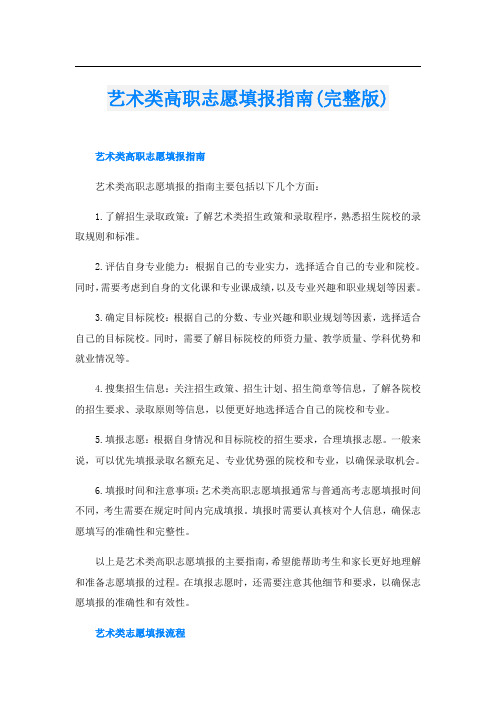 艺术类高职志愿填报指南(完整版)

艺术类高职志愿填报指南

艺术类高职志愿填报的指南主要包括以下几个方面：

1.了解招生录取政策：了解艺术类招生政策和录取程序，熟悉招生院校的录取规则和标准。

2.评估自身专业能力：根据自己的专业实力，选择适合自己的专业和院校。同时，需要考虑到自身的文化课和专业课成绩，以及专业兴趣和职业规划等因素。

3.确定目标院校：根据自己的分数、专业兴趣和职业规划等因素，选择适合自己的目标院校。同时，需要了解目标院校的师资力量、教学质量、学科优势和就业情况等。

4.搜集招生信息：关注招生政策、招生计划、招生简章等信息，了解各院校的招生要求、录取原则等信息，以便更好地选择适合自己的院校和专业。

5.填报志愿：根据自身情况和目标院校的招生要求，合理填报志愿。一般来说，可以优先填报录取名额充足、专业优势强的院校和专业，以确保录取机会。

6.填报时间和注意事项：艺术类高职志愿填报通常与普通高考志愿填报时间不同，考生需要在规定时间内完成填报。填报时需要认真核对个人信息，确保志愿填写的准确性和完整性。

以上是艺术类高职志愿填报的主要指南，希望能帮助考生和家长更好地理解和准备志愿填报的过程。在填报志愿时，还需要注意其他细节和要求，以确保志愿填报的准确性和有效性。

艺术类志愿填报流程